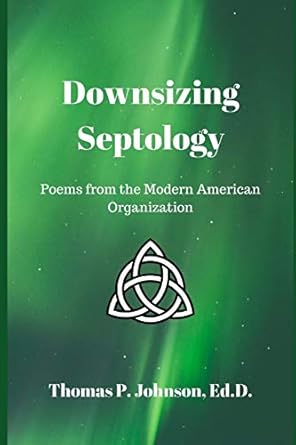 Downsizing Septology

Poems from the Modern American Organization

Thomas P. Johnson, Ed.D.